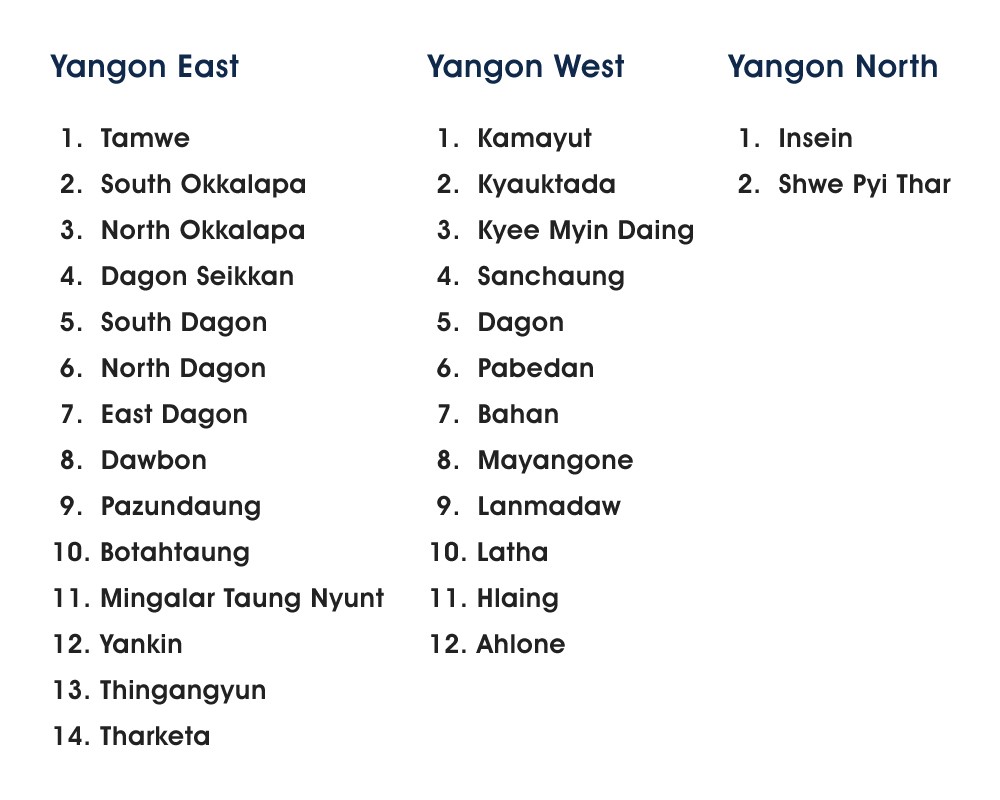 Yangon East

1. Tamwe
2. South Okkalapa
3. North Okkalapa
4. Dagon Seikkan
5. South Dagon
6. North Dagon
7. East Dagon
8. Dawbon
9. Pazundaung
10. Botahtaung
11. Mingalar Taung Nyunt
12. Yankin
13. Thingangyun
14. Tharketa

Yangon West

1. Kamayut
2. Kyauktada
3. Kyee Myin Daing
4. Sanchaung
5. Dagon
6. Pabedan
7. Bahan
8. Mayangone
9. Lanmadaw
10. Latha
11. Hlaing
12. Ahlone

Yangon North

1. Insein
2. Shwe Pyi Thar